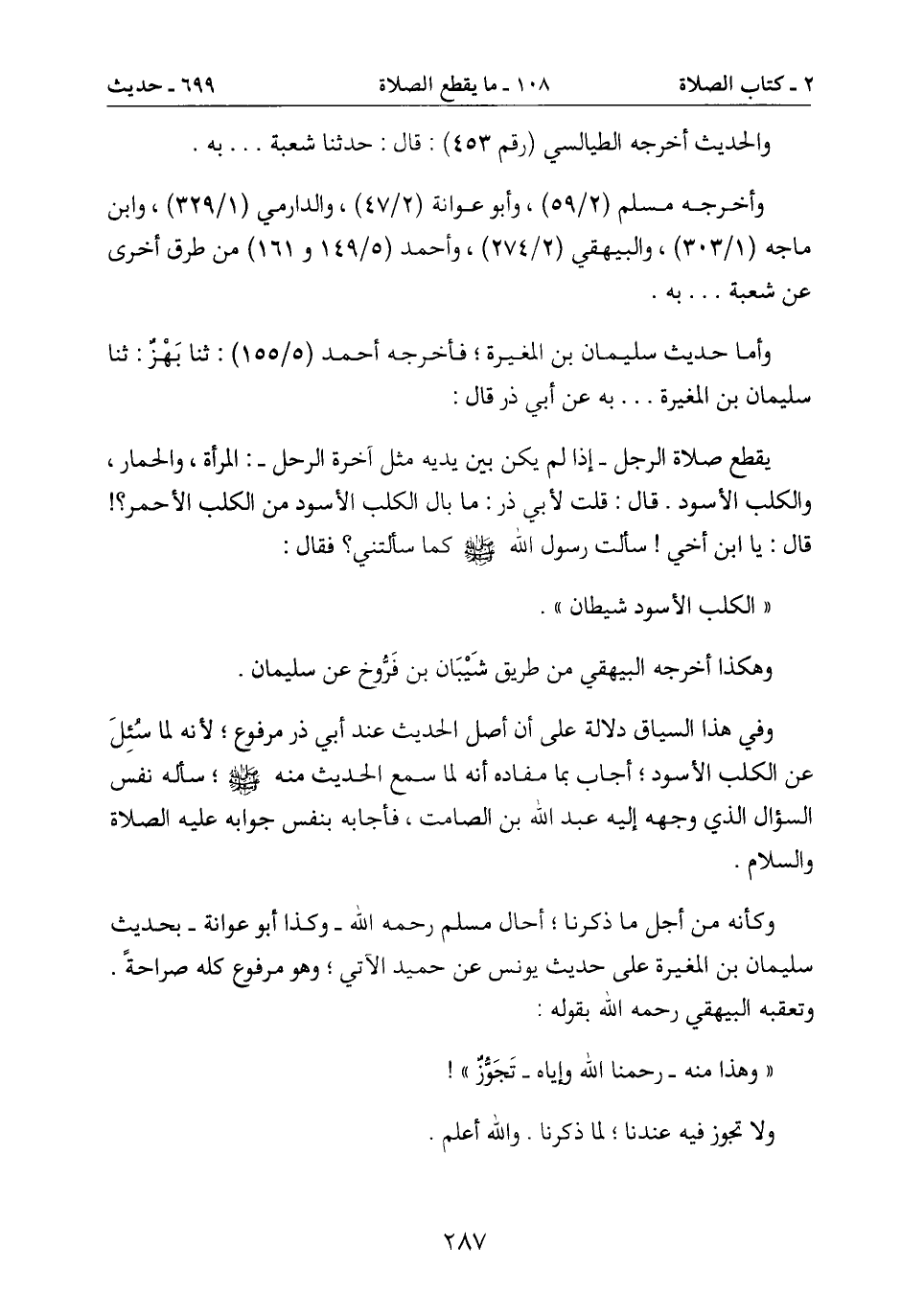 ٢ ـ كتاب الصلاة ١٠٨ ـ ما يقطع الصلاة ٦٩٩ ـ حديث

والحديث أخرجه الطيالسي (رقم ٤٥٣) : قال : حدثنا شعبة . . . به .

وأخرجه مسلم (٥٩/٢) ، وأبو عوانة (٤٧/٢) ، والدارمي (٣٢٩/١) ، وابن ماجه (٣٠٣/١) ، والبيهقي (٢٧٤/٢) ، وأحمد (١٤٩/٥ و ١٦١) من طرق أخرى عن شعبة . . . به .

وأما حديث سليمان بن المغيرة ؛ فأخرجه أحمد (١٥٥/٥) : ثنا بَهْزٌ : ثنا سليمان بن المغيرة . . . به عن أبي ذر قال :

يقطع صلاة الرجل ـ إذا لم يكن بين يديه مثل آخرة الرحل ـ : المرأة ، والحمار ، والكلب الأسود . قال : قلت لأبي ذر : ما بال الكلب الأسود من الكلب الأحمر؟! قال : يا ابن أخي ! سألت رسول الله ﷺ كما سألتني؟ فقال :

« الكلب الأسود شيطان » .

وهكذا أخرجه البيهقي من طريق شَيْبَان بن فَرُّوخ عن سليمان .

وفي هذا السياق دلالة على أن أصل الحديث عند أبي ذر مرفوع ؛ لأنه لما سُئِلَ عن الكلب الأسود ؛ أجاب بما مفاده أنه لما سمع الحديث منه ﷺ ؛ سأله نفس السؤال الذي وجهه إليه عبد الله بن الصامت ، فأجابه بنفس جوابه عليه الصلاة والسلام .

وكأنه من أجل ما ذكرنا ؛ أحال مسلم رحمه الله ـ وكذا أبو عوانة ـ بحديث سليمان بن المغيرة على حديث يونس عن حميد الآتي ؛ وهو مرفوع كله صراحةً . وتعقبه البيهقي رحمه الله بقوله :

« وهذا منه ـ رحمنا الله وإياه ـ تَجَوُّزٌ » !

ولا تجوز فيه عندنا ؛ لما ذكرنا . والله أعلم .

٢٨٧